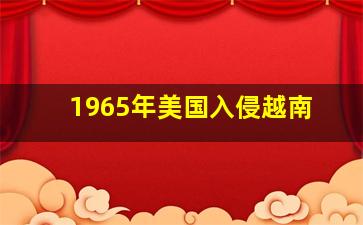 1965年美国入侵越南